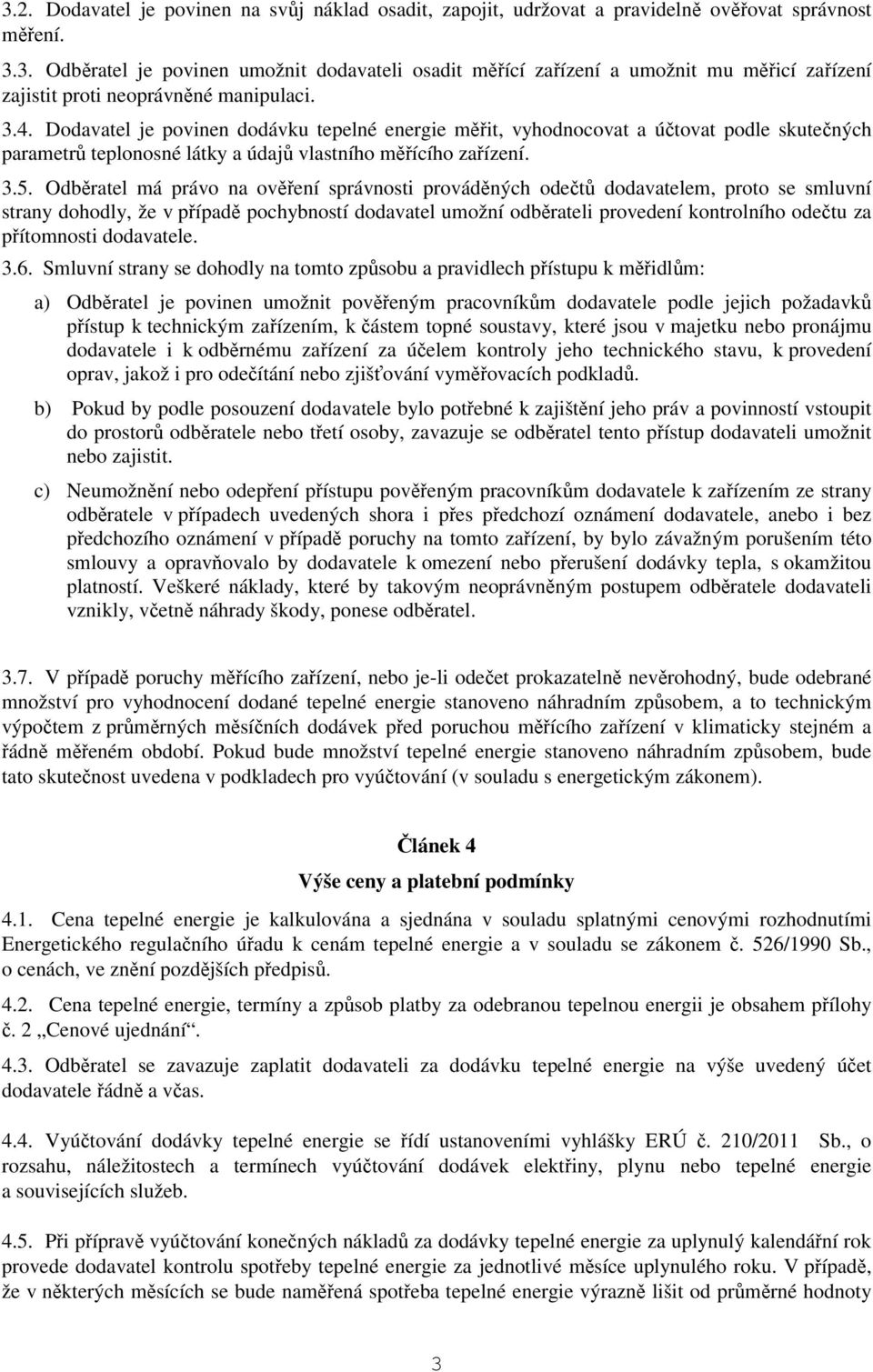 3.2. Dodavatel je povinen na svůj náklad osadit, zapojit, udržovat a pravidelně ověřovat správnost měření.

3.3. Odběratel je povinen umožnit dodavateli osadit měřící zařízení a umožnit mu měřicí zařízení zajistit proti neoprávněné manipulaci.

3.4. Dodavatel je povinen dodávku tepelné energie měřit, vyhodnocovat a účtovat podle skutečných parametrů teplonosné látky a údajů vlastního měřícího zařízení.

3.5. Odběratel má právo na ověření správnosti prováděných odečtů dodavatelem, proto se smluvní strany dohodly, že v případě pochybností dodavatel umožní odběrateli provedení kontrolního odečtu za přítomnosti dodavatele.

3.6. Smluvní strany se dohodly na tomto způsobu a pravidlech přístupu k měřidlům:

a) Odběratel je povinen umožnit pověřeným pracovníkům dodavatele podle jejich požadavků přístup k technickým zařízením, k částem topné soustavy, které jsou v majetku nebo pronájmu dodavatele i k odběrnému zařízení za účelem kontroly jeho technického stavu, k provedení oprav, jakož i pro odečítání nebo zjišťování vyměřovacích podkladů.

b) Pokud by podle posouzení dodavatele bylo potřebné k zajištění jeho práv a povinností vstoupit do prostorů odběratele nebo třetí osoby, zavazuje se odběratel tento přístup dodavateli umožnit nebo zajistit.

c) Neumožnění nebo odepření přístupu pověřeným pracovníkům dodavatele k zařízením ze strany odběratele v případech uvedených shora i přes předchozí oznámení dodavatele, anebo i bez předchozího oznámení v případě poruchy na tomto zařízení, by bylo závažným porušením této smlouvy a opravňovalo by dodavatele k omezení nebo přerušení dodávky tepla, s okamžitou platností. Veškeré náklady, které by takovým neoprávněným postupem odběratele dodavateli vznikly, včetně náhrady škody, ponese odběratel.

3.7. V případě poruchy měřícího zařízení, nebo je-li odečet prokazatelně nevěrohodný, bude odebrané množství pro vyhodnocení dodané tepelné energie stanoveno náhradním způsobem, a to technickým výpočtem z průměrných měsíčních dodávek před poruchou měřícího zařízení v klimaticky stejném a řádně měřeném období. Pokud bude množství tepelné energie stanoveno náhradním způsobem, bude tato skutečnost uvedena v podkladech pro vyúčtování (v souladu s energetickým zákonem).

Článek 4
Výše ceny a platební podmínky

4.1. Cena tepelné energie je kalkulována a sjednána v souladu splatnými cenovými rozhodnutími Energetického regulačního úřadu k cenám tepelné energie a v souladu se zákonem č. 526/1990 Sb., o cenách, ve znění pozdějších předpisů.

4.2. Cena tepelné energie, termíny a způsob platby za odebranou tepelnou energii je obsahem přílohy č. 2 „Cenové ujednání“.

4.3. Odběratel se zavazuje zaplatit dodavateli za dodávku tepelné energie na výše uvedený účet dodavatele řádně a včas.

4.4. Vyúčtování dodávky tepelné energie se řídí ustanoveními vyhlášky ERÚ č. 210/2011 Sb., o rozsahu, náležitostech a termínech vyúčtování dodávek elektřiny, plynu nebo tepelné energie a souvisejících služeb.

4.5. Při přípravě vyúčtování konečných nákladů za dodávky tepelné energie za uplynulý kalendářní rok provede dodavatel kontrolu spotřeby tepelné energie za jednotlivé měsíce uplynulého roku. V případě, že v některých měsících se bude naměřená spotřeba tepelné energie výrazně lišit od průměrné hodnoty

3